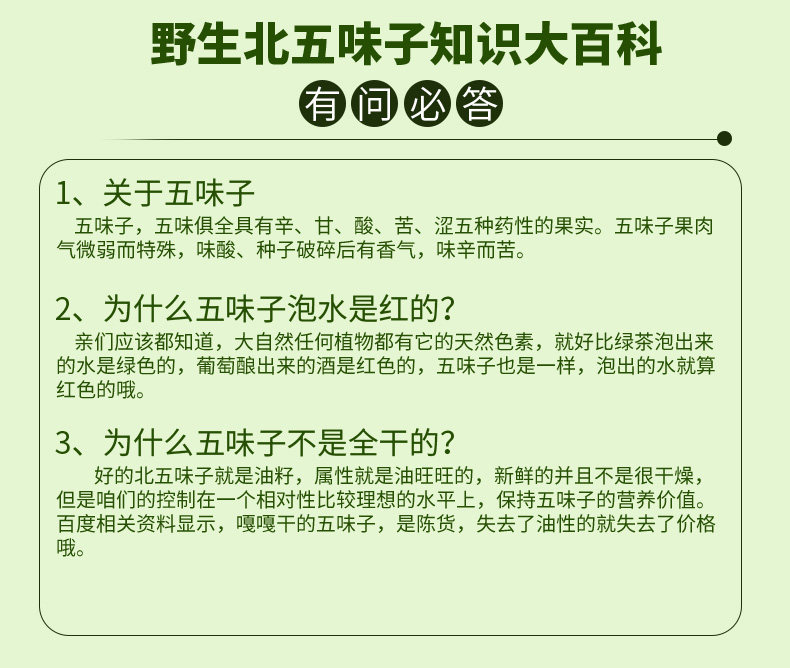 野生北五味子知识大百科

有问必答

1、关于五味子

五味子，五味俱全具有辛、甘、酸、苦、涩五种药性的果实。五味子果肉气微弱而特殊，味酸、种子破碎后有香气，味辛而苦。

2、为什么五味子泡水是红的？

亲们应该都知道，大自然任何植物都有它的天然色素，就好比绿茶泡出来的水是绿色的，葡萄酿出来的酒是红色的，五味子也是一样，泡出的水就算红色的哦。

3、为什么五味子不是全干的？

好的北五味子就是油籽，属性就是油旺旺的，新鲜的并且不是很干燥，但是咱们的控制在一个相对性比较理想的水平上，保持五味子的营养价值。百度相关资料显示，嘎嘎干的五味子，是陈货，失去了油性的就失去了价格哦。